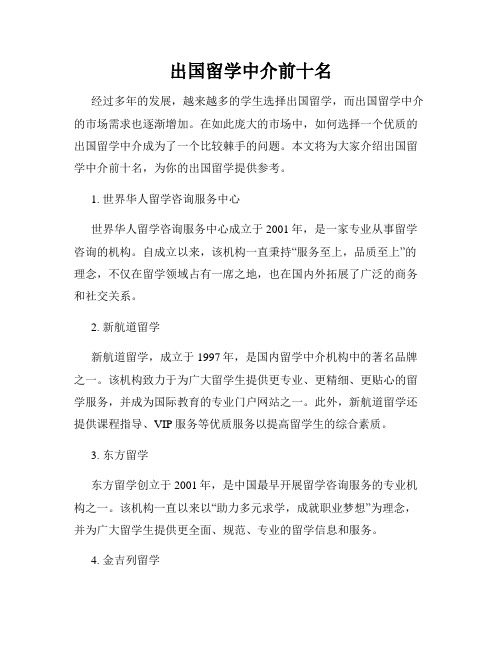 出国留学中介前十名

经过多年的发展，越来越多的学生选择出国留学，而出国留学中介的市场需求也逐渐增加。在如此庞大的市场中，如何选择一个优质的出国留学中介成为了一个比较棘手的问题。本文将为大家介绍出国留学中介前十名，为你的出国留学提供参考。

1. 世界华人留学咨询服务中心

世界华人留学咨询服务中心成立于 2001 年，是一家专业从事留学咨询的机构。自成立以来，该机构一直秉持“服务至上，品质至上”的理念，不仅在留学领域占有一席之地，也在国内外拓展了广泛的商务和社交关系。

2. 新航道留学

新航道留学，成立于 1997 年，是国内留学中介机构中的著名品牌之一。该机构致力于为广大留学生提供更专业、更精细、更贴心的留学服务，并成为国际教育的专业门户网站之一。此外，新航道留学还提供课程指导、VIP 服务等优质服务以提高留学生的综合素质。

3. 东方留学

东方留学创立于 2001 年，是中国最早开展留学咨询服务的专业机构之一。该机构一直以来以“助力多元求学，成就职业梦想”为理念，并为广大留学生提供更全面、规范、专业的留学信息和服务。

4. 金吉列留学